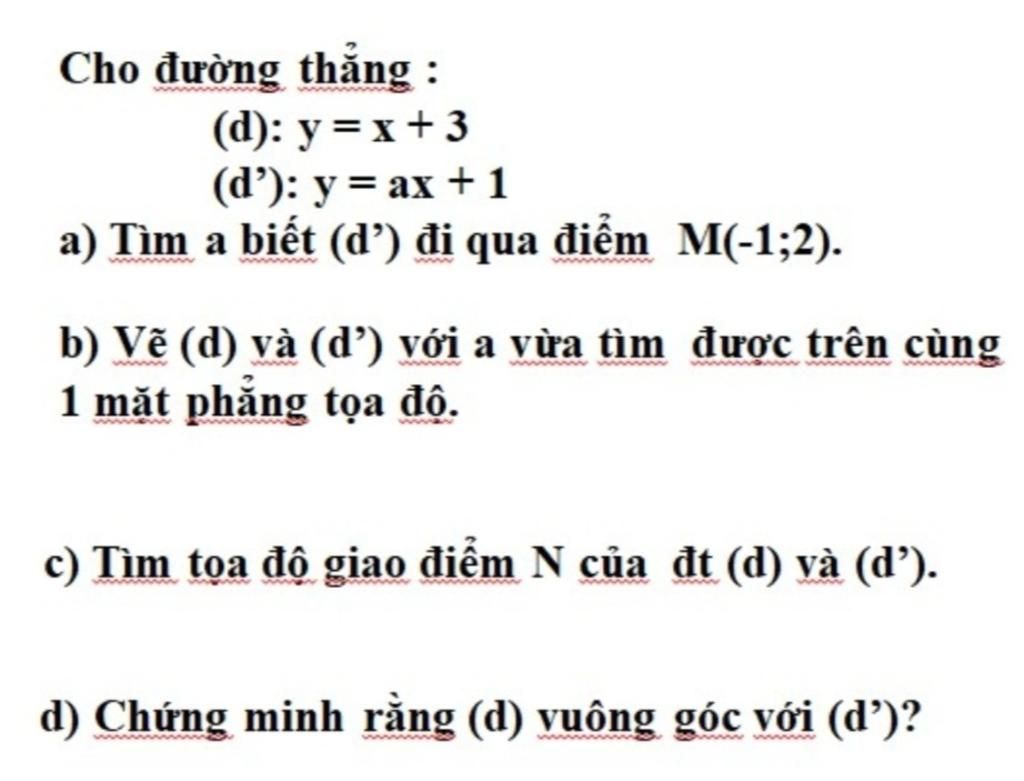 Cho đường thẳng :

(d): $y = x + 3$

(d’): $y = ax + 1$

a) Tìm a biết (d’) đi qua điểm M(-1;2).

b) Vẽ (d) và (d’) với a vừa tìm được trên cùng 1 mặt phẳng tọa độ.

c) Tìm tọa độ giao điểm N của đt (d) và (d’).

d) Chứng minh rằng (d) vuông góc với (d’)?